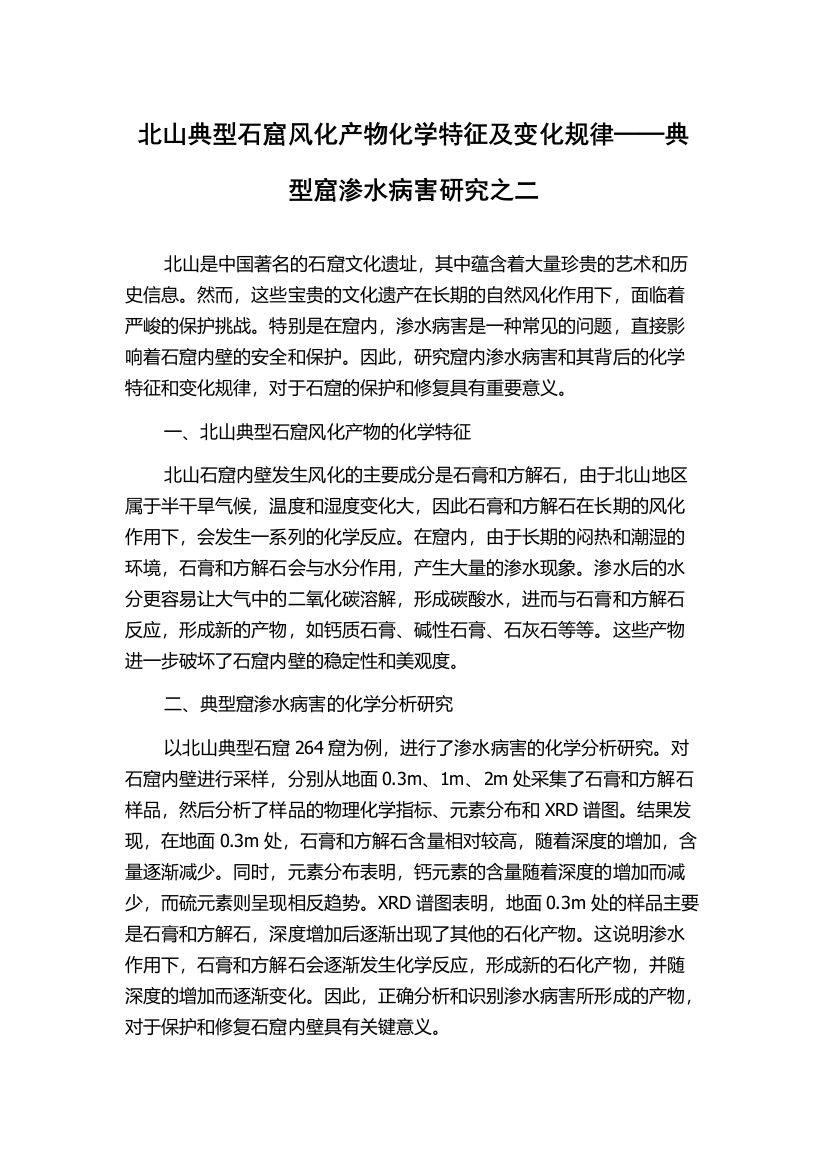 北山典型石窟风化产物化学特征及变化规律——典型窟渗水病害研究之二

北山是中国著名的石窟文化遗址，其中蕴含着大量珍贵的艺术和历史信息。然而，这些宝贵的文化遗产在长期的自然风化作用下，面临着严峻的保护挑战。特别是在窟内，渗水病害是一种常见的问题，直接影响着石窟内壁的安全和保护。因此，研究窟内渗水病害和其背后的化学特征和变化规律，对于石窟的保护和修复具有重要意义。

一、北山典型石窟风化产物的化学特征

北山石窟内壁发生风化的主要成分是石膏和方解石，由于北山地区属于半干旱气候，温度和湿度变化大，因此石膏和方解石在长期的风化作用下，会发生一系列的化学反应。在窟内，由于长期的闷热和潮湿的环境，石膏和方解石会与水分作用，产生大量的渗水现象。渗水后的水分更容易让大气中的二氧化碳溶解，形成碳酸水，进而与石膏和方解石反应，形成新的产物，如钙质石膏、碱性石膏、石灰石等等。这些产物进一步破坏了石窟内壁的稳定性和美观度。

二、典型窟渗水病害的化学分析研究

以北山典型石窟 264 窟为例，进行了渗水病害的化学分析研究。对石窟内壁进行采样，分别从地面 0.3m、1m、2m 处采集了石膏和方解石样品，然后分析了样品的物理化学指标、元素分布和 XRD 谱图。结果发现，在地面 0.3m 处，石膏和方解石含量相对较高，随着深度的增加，含量逐渐减少。同时，元素分布表明，钙元素的含量随着深度的增加而减少，而硫元素则呈现相反趋势。XRD 谱图表明，地面 0.3m 处的样品主要是石膏和方解石，深度增加后逐渐出现了其他的石化产物。这说明渗水作用下，石膏和方解石会逐渐发生化学反应，形成新的石化产物，并随深度的增加而逐渐变化。因此，正确分析和识别渗水病害所形成的产物，对于保护和修复石窟内壁具有关键意义。